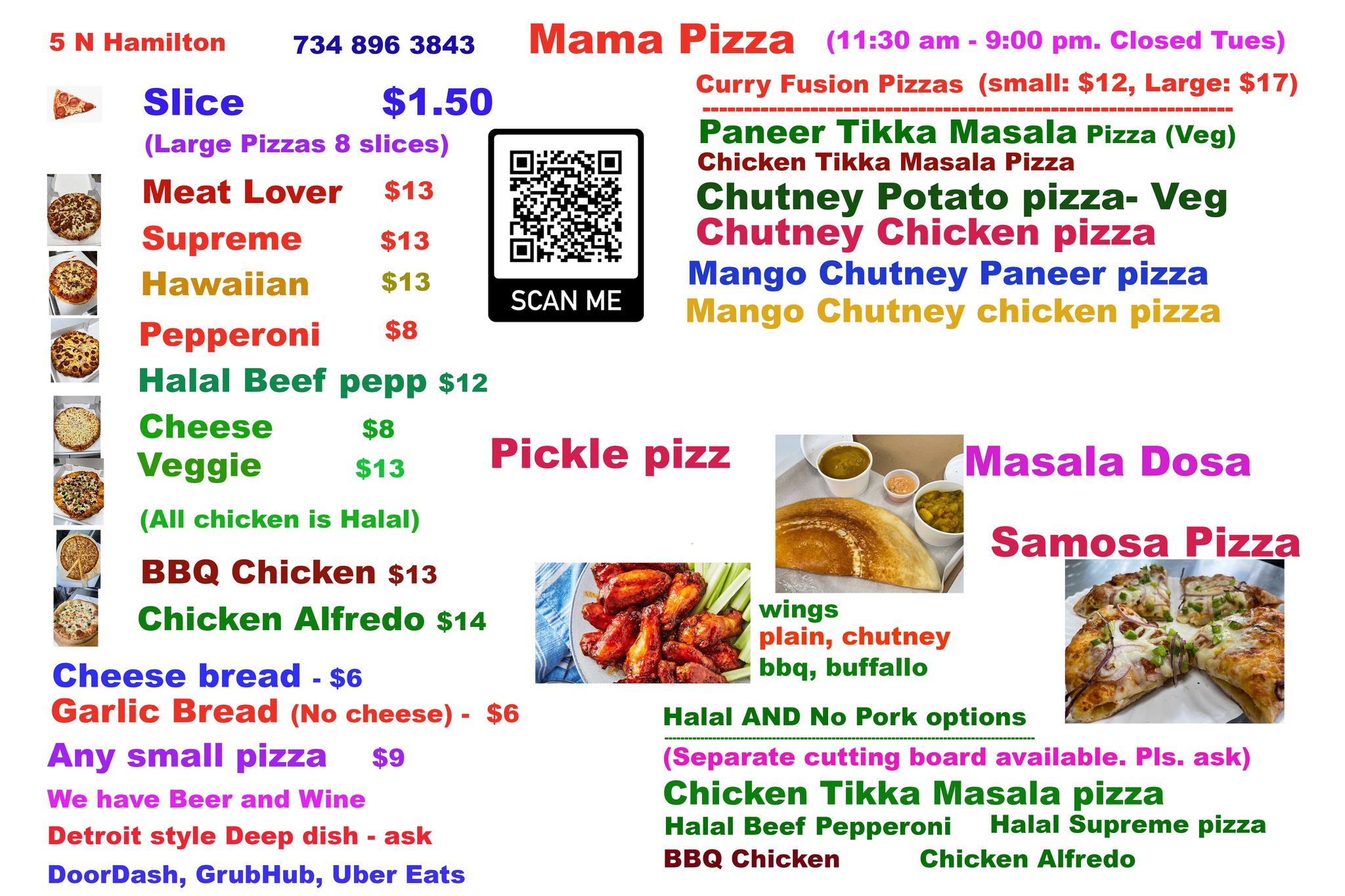 5 N Hamilton 734 896 3843 Mama Pizza (11:30 am - 9:00 pm. Closed Tues)

Slice $1.50

(Large Pizzas 8 slices)

Meat Lover $13

Supreme $13

Hawaiian $13

Pepperoni $8

Halal Beef pepp $12

Cheese $8

Veggie $13

(All chicken is Halal)

BBQ Chicken $13

Chicken Alfredo $14

Cheese bread - $6

Garlic Bread (No cheese) - $6

Any small pizza $9

We have Beer and Wine

Detroit style Deep dish - ask

DoorDash, GrubHub, Uber Eats

SCAN ME

Curry Fusion Pizzas (small: $12, Large: $17)

Paneer Tikka Masala Pizza (Veg)
Chicken Tikka Masala Pizza
Chutney Potato pizza- Veg
Chutney Chicken pizza
Mango Chutney Paneer pizza
Mango Chutney chicken pizza

Pickle pizz

Masala Dosa

Samosa Pizza

wings
plain, chutney
bbq, buffallo

Halal AND No Pork options

(Separate cutting board available. Pls. ask)

Chicken Tikka Masala pizza
Halal Beef Pepperoni Halal Supreme pizza
BBQ Chicken Chicken Alfredo